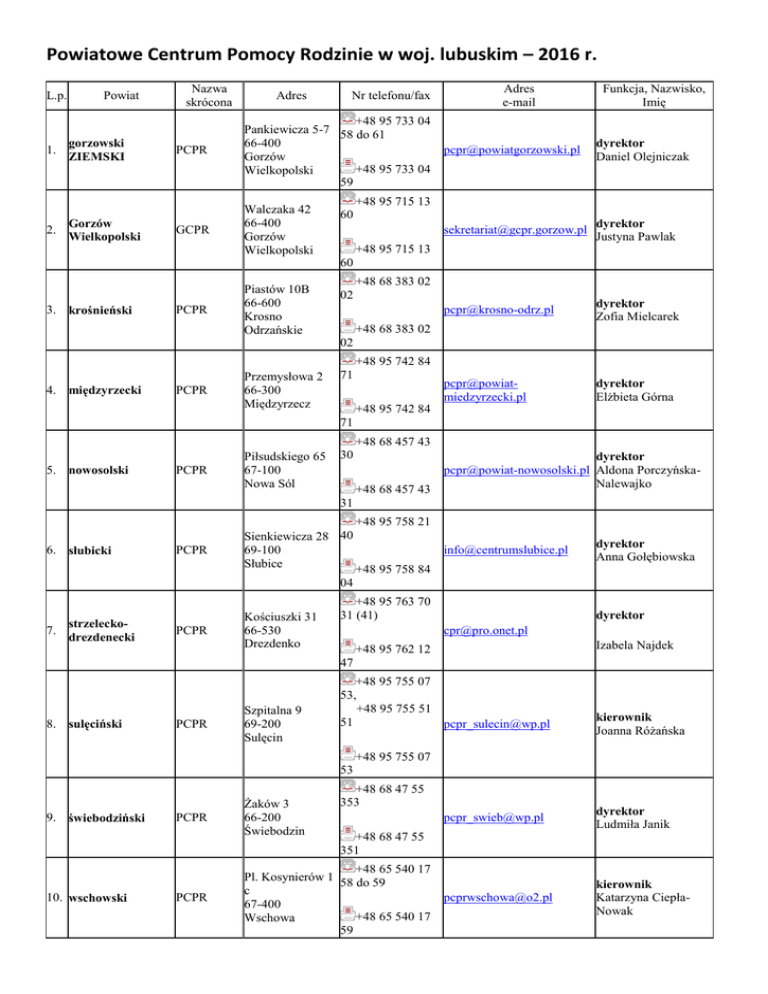 Powiatowe Centrum Pomocy Rodzinie w woj. lubuskim – 2016 r.

| L.p. | Powiat | Nazwa skrócona | Adres | Nr telefonu/fax | Adres e-mail | Funkcja, Nazwisko, Imię |
|---|---|---|---|---|---|---|
| 1. | gorzowski ZIEMSKI | PCPR | Pankiewicza 5-7 66-400 Gorzów Wielkopolski | +48 95 733 04 58 do 61 +48 95 733 04 59 | pcpr@powiatgorzowski.pl | dyrektor Daniel Olejniczak |
| 2. | Gorzów Wielkopolski | GCPR | Walczaka 42 66-400 Gorzów Wielkopolski | +48 95 715 13 60 +48 95 715 13 60 | sekretariat@gcpr.gorzow.pl | dyrektor Justyna Pawlak |
| 3. | krośnieński | PCPR | Piastów 10B 66-600 Krosno Odrzańskie | +48 68 383 02 02 +48 68 383 02 02 | pcpr@krosno-odrz.pl | dyrektor Zofia Mielcarek |
| 4. | międzyrzecki | PCPR | Przemysłowa 2 66-300 Międzyrzecz | +48 95 742 84 71 +48 95 742 84 71 | pcpr@powiat-miedzyrzecki.pl | dyrektor Elżbieta Górna |
| 5. | nowosolski | PCPR | Piłsudskiego 65 67-100 Nowa Sól | +48 68 457 43 30 +48 68 457 43 31 | pcpr@powiat-nowosolski.pl | dyrektor Aldona Porczyńska-Nalewajko |
| 6. | słubicki | PCPR | Sienkiewicza 28 69-100 Słubice | +48 95 758 21 40 +48 95 758 84 04 | info@centrumslubice.pl | dyrektor Anna Gołębiowska |
| 7. | strzelecko-drezdenecki | PCPR | Kościuszki 31 66-530 Drezdenko | +48 95 763 70 31 (41) +48 95 762 12 47 | cpr@pro.onet.pl | dyrektor Izabela Najdek |
| 8. | sulęciński | PCPR | Szpitalna 9 69-200 Sulęcin | +48 95 755 07 53, +48 95 755 51 51 +48 95 755 07 53 | pcpr_sulecin@wp.pl | kierownik Joanna Różańska |
| 9. | świebodziński | PCPR | Żaków 3 66-200 Świebodzin | +48 68 47 55 353 +48 68 47 55 351 | pcpr_swieb@wp.pl | dyrektor Ludmiła Janik |
| 10. | wschowski | PCPR | Pl. Kosynierów 1 c 67-400 Wschowa | +48 65 540 17 58 do 59 +48 65 540 17 59 | pcprwschowa@o2.pl | kierownik Katarzyna Ciepła-Nowak |